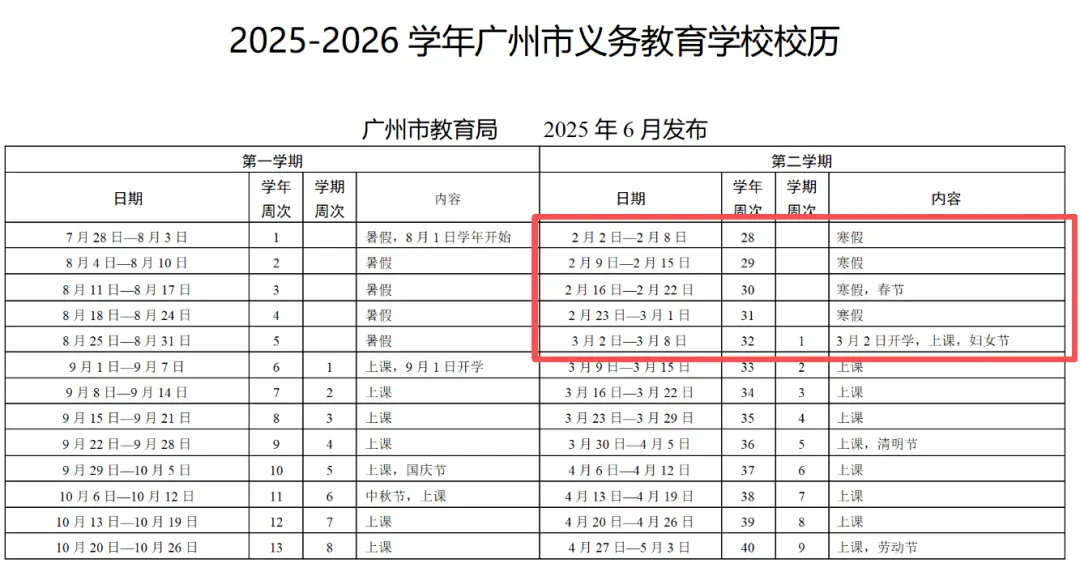 2025-2026 学年广州市义务教育学校校历

广州市教育局　　2025 年 6 月发布

| 第一学期 | | | | 第二学期 | | | |
|---|---|---|---|---|---|---|---|
| 日期 | 学年周次 | 学期周次 | 内容 | 日期 | 学年周次 | 学期周次 | 内容 |
| 7 月 28 日—8 月 3 日 | 1 | | 暑假，8 月 1 日学年开始 | 2 月 2 日—2 月 8 日 | 28 | | 寒假 |
| 8 月 4 日—8 月 10 日 | 2 | | 暑假 | 2 月 9 日—2 月 15 日 | 29 | | 寒假 |
| 8 月 11 日—8 月 17 日 | 3 | | 暑假 | 2 月 16 日—2 月 22 日 | 30 | | 寒假，春节 |
| 8 月 18 日—8 月 24 日 | 4 | | 暑假 | 2 月 23 日—3 月 1 日 | 31 | | 寒假 |
| 8 月 25 日—8 月 31 日 | 5 | | 暑假 | 3 月 2 日—3 月 8 日 | 32 | 1 | 3 月 2 日开学，上课，妇女节 |
| 9 月 1 日—9 月 7 日 | 6 | 1 | 上课，9 月 1 日开学 | 3 月 9 日—3 月 15 日 | 33 | 2 | 上课 |
| 9 月 8 日—9 月 14 日 | 7 | 2 | 上课 | 3 月 16 日—3 月 22 日 | 34 | 3 | 上课 |
| 9 月 15 日—9 月 21 日 | 8 | 3 | 上课 | 3 月 23 日—3 月 29 日 | 35 | 4 | 上课 |
| 9 月 22 日—9 月 28 日 | 9 | 4 | 上课 | 3 月 30 日—4 月 5 日 | 36 | 5 | 上课，清明节 |
| 9 月 29 日—10 月 5 日 | 10 | 5 | 上课，国庆节 | 4 月 6 日—4 月 12 日 | 37 | 6 | 上课 |
| 10 月 6 日—10 月 12 日 | 11 | 6 | 中秋节，上课 | 4 月 13 日—4 月 19 日 | 38 | 7 | 上课 |
| 10 月 13 日—10 月 19 日 | 12 | 7 | 上课 | 4 月 20 日—4 月 26 日 | 39 | 8 | 上课 |
| 10 月 20 日—10 月 26 日 | 13 | 8 | 上课 | 4 月 27 日—5 月 3 日 | 40 | 9 | 上课，劳动节 |